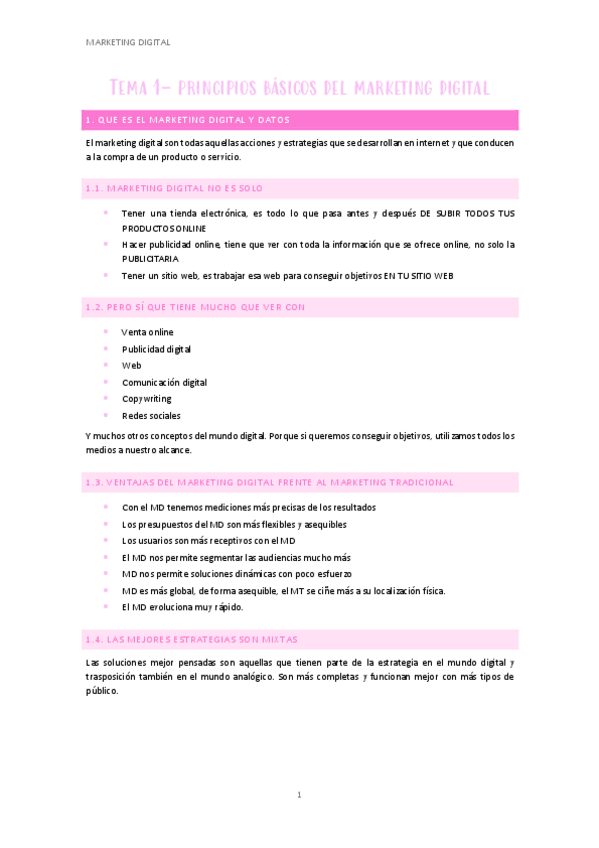 MARKETING DIGITAL

TEMA 1– PRINCIPIOS BÁSICOS DEL MARKETING DIGITAL

1. QUE ES EL MARKETING DIGITAL Y DATOS

El marketing digital son todas aquellas acciones y estrategias que se desarrollan en internet y que conducen a la compra de un producto o servicio.

1.1. MARKETING DIGITAL NO ES SOLO

- Tener una tienda electrónica, es todo lo que pasa antes y después DE SUBIR TODOS TUS PRODUCTOS ONLINE
- Hacer publicidad online, tiene que ver con toda la información que se ofrece online, no solo la PUBLICITARIA
- Tener un sitio web, es trabajar esa web para conseguir objetivos EN TU SITIO WEB

1.2. PERO SÍ QUE TIENE MUCHO QUE VER CON

- Venta online
- Publicidad digital
- Web
- Comunicación digital
- Copywriting
- Redes sociales

Y muchos otros conceptos del mundo digital. Porque si queremos conseguir objetivos, utilizamos todos los medios a nuestro alcance.

1.3. VENTAJAS DEL MARKETING DIGITAL FRENTE AL MARKETING TRADICIONAL

- Con el MD tenemos mediciones más precisas de los resultados
- Los presupuestos del MD son más flexibles y asequibles
- Los usuarios son más receptivos con el MD
- El MD nos permite segmentar las audiencias mucho más
- MD nos permite soluciones dinámicas con poco esfuerzo
- MD es más global, de forma asequible, el MT se ciñe más a su localización física.
- El MD evoluciona muy rápido.

1.4. LAS MEJORES ESTRATEGIAS SON MIXTAS

Las soluciones mejor pensadas son aquellas que tienen parte de la estrategia en el mundo digital y trasposición también en el mundo analógico. Son más completas y funcionan mejor con más tipos de público.

1